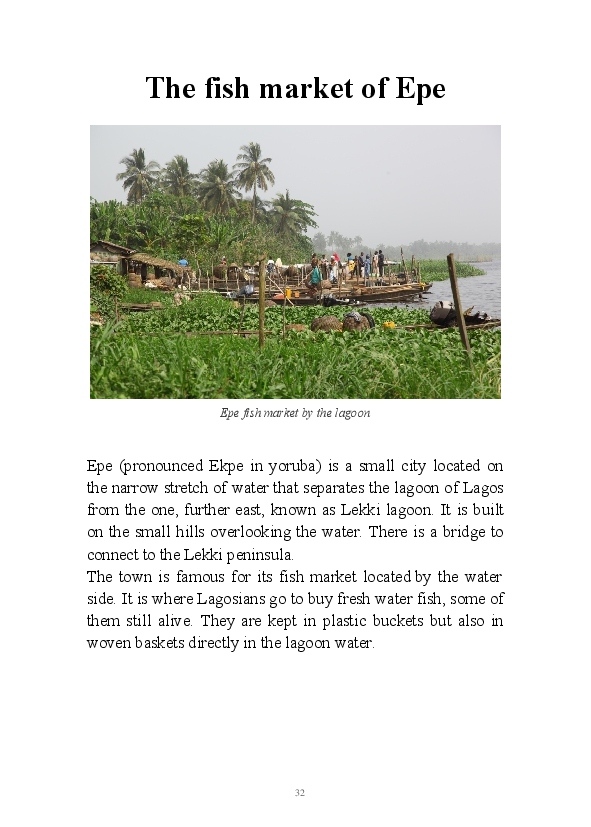 The fish market of Epe

Epe fish market by the lagoon

Epe (pronounced Ekpe in yoruba) is a small city located on the narrow stretch of water that separates the lagoon of Lagos from the one, further east, known as Lekki lagoon. It is built on the small hills overlooking the water. There is a bridge to connect to the Lekki peninsula.
The town is famous for its fish market located by the water side. It is where Lagosians go to buy fresh water fish, some of them still alive. They are kept in plastic buckets but also in woven baskets directly in the lagoon water.

32